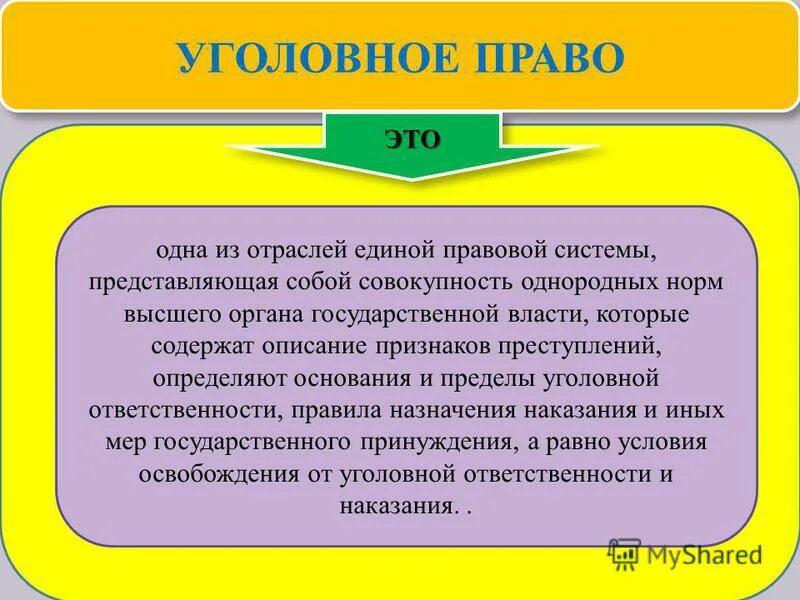 УГОЛОВНОЕ ПРАВО

ЭТО

одна из отраслей единой правовой системы, представляющая собой совокупность однородных норм высшего органа государственной власти, которые содержат описание признаков преступлений, определяют основания и пределы уголовной ответственности, правила назначения наказания и иных мер государственного принуждения, а равно условия освобождения от уголовной ответственности и наказания. .

MyShared